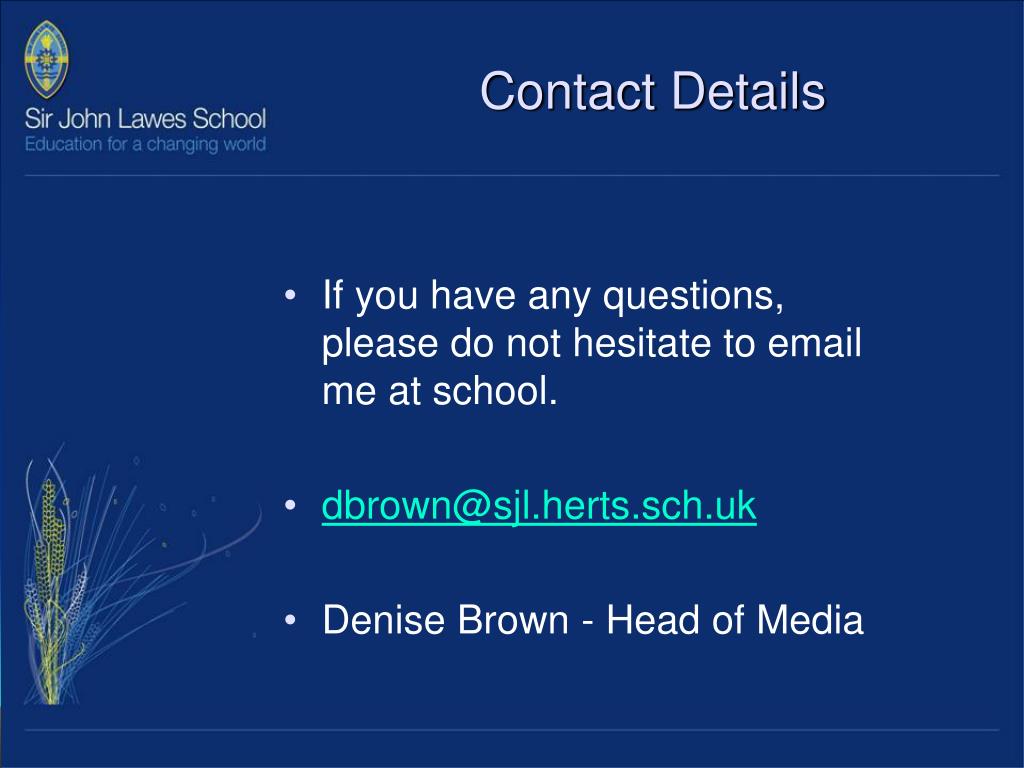 Sir John Lawes School
Education for a changing world

Contact Details

• If you have any questions, please do not hesitate to email me at school.

• dbrown@sjl.herts.sch.uk

• Denise Brown - Head of Media